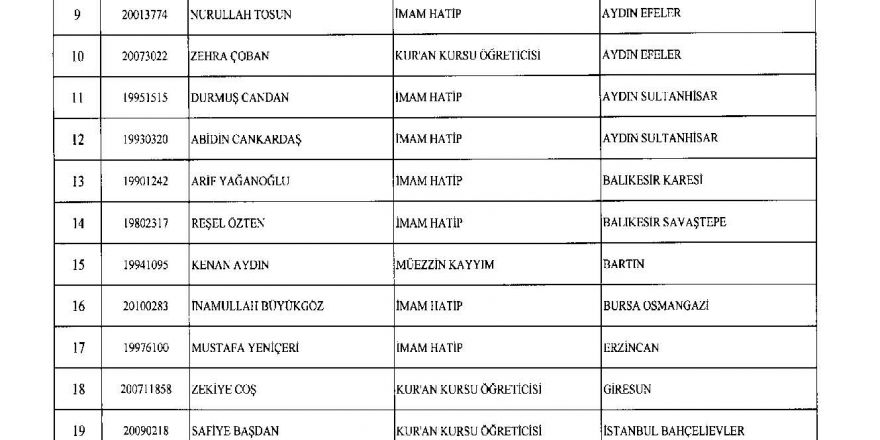 | 9 | 20013774 | NURULLAH TOSUN | İMAM HATİP | AYDIN EFELER |
|---|---|---|---|---|
| 10 | 20073022 | ZEHRA ÇOBAN | KUR'AN KURSU ÖĞRETİCİSİ | AYDIN EFELER |
| 11 | 19951515 | DURMUŞ CANDAN | İMAM HATİP | AYDIN SULTANHİSAR |
| 12 | 19930320 | ABİDİN CANKARDAŞ | İMAM HATİP | AYDIN SULTANHİSAR |
| 13 | 19901242 | ARİF YAĞANOĞLU | İMAM HATİP | BALIKESİR KARESİ |
| 14 | 19802317 | REŞEL ÖZTEN | İMAM HATİP | BALIKESİR SAVAŞTEPE |
| 15 | 19941095 | KENAN AYDIN | MÜEZZİN KAYYIM | BARTIN |
| 16 | 20100283 | İNAMULLAH BÜYÜKGÖZ | İMAM HATİP | BURSA OSMANGAZİ |
| 17 | 19976100 | MUSTAFA YENİÇERİ | İMAM HATİP | ERZİNCAN |
| 18 | 200711858 | ZEKİYE COŞ | KUR'AN KURSU ÖĞRETİCİSİ | GİRESUN |
| 19 | 20090218 | SAFİYE BAŞDAN | KUR'AN KURSU ÖĞRETİCİSİ | İSTANBUL BAHÇELİEVLER |